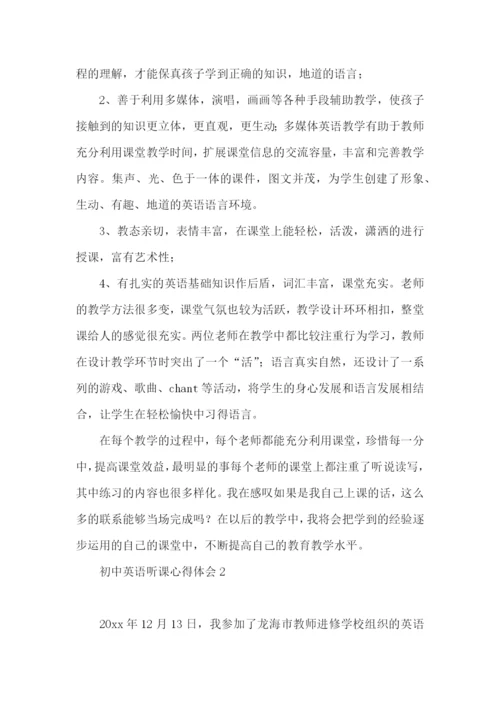 程的理解，才能保真孩子学到正确的知识，地道的语言；

2、善于利用多媒体，演唱，画画等各种手段辅助教学，使孩子接触到的知识更立体，更直观，更生动；多媒体英语教学有助于教师充分利用课堂教学时间，扩展课堂信息的交流容量，丰富和完善教学内容。集声、光、色于一体的课件，图文并茂，为学生创建了形象、生动、有趣、地道的英语语言环境。

3、教态亲切，表情丰富，在课堂上能轻松，活泼，潇洒的进行授课，富有艺术性；

4、有扎实的英语基础知识作后盾，词汇丰富，课堂充实。老师的教学方法很多变，课堂气氛也较为活跃，教学设计环环相扣，整堂课给人的感觉很充实。两位老师在教学中都比较注重行为学习，教师在设计教学环节时突出了一个“活”；语言真实自然，还设计了一系列的游戏、歌曲、chant 等活动，将学生的身心发展和语言发展相结合，让学生在轻松愉快中习得语言。

在每个教学的过程中，每个老师都能充分利用课堂，珍惜每一分中，提高课堂效益，最明显的事每个老师的课堂上都注重了听说读写，其中练习的内容也很多样化。我在感叹如果是我自己上课的话，这么多的联系能够当场完成吗？在以后的教学中，我将会把学到的经验逐步运用的自己的课堂中，不断提高自己的教育教学水平。

初中英语听课心得体会 2

20xx 年 12 月 13 日，我参加了龙海市教师进修学校组织的英语